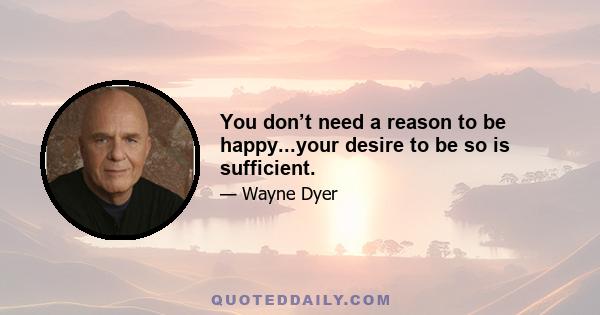 You don’t need a reason to be happy...your desire to be so is sufficient.

— Wayne Dyer

QUOTEDDAILY.COM